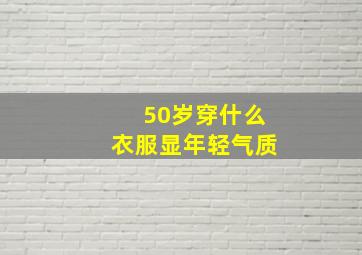 50岁穿什么
衣服显年轻气质